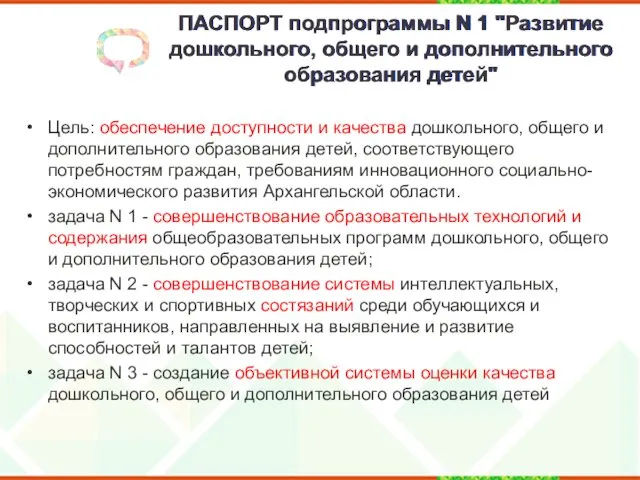 ПАСПОРТ подпрограммы N 1 "Развитие дошкольного, общего и дополнительного образования детей"

• Цель: обеспечение доступности и качества дошкольного, общего и дополнительного образования детей, соответствующего потребностям граждан, требованиям инновационного социально-экономического развития Архангельской области.

• задача N 1 - совершенствование образовательных технологий и содержания общеобразовательных программ дошкольного, общего и дополнительного образования детей;

• задача N 2 - совершенствование системы интеллектуальных, творческих и спортивных состязаний среди обучающихся и воспитанников, направленных на выявление и развитие способностей и талантов детей;

• задача N 3 - создание объективной системы оценки качества дошкольного, общего и дополнительного образования детей